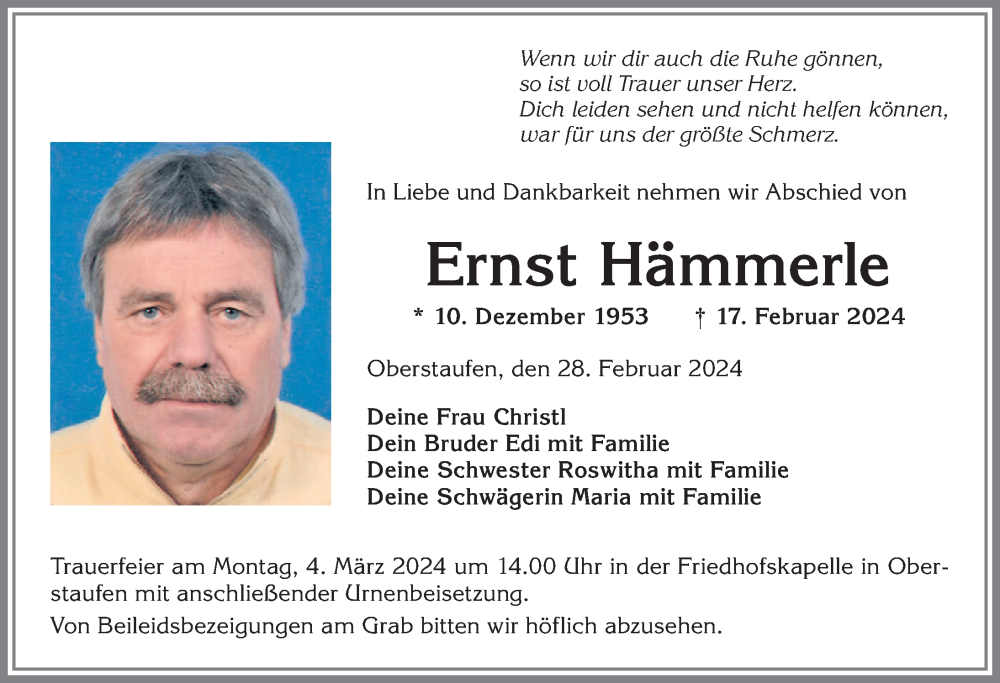 Wenn wir dir auch die Ruhe gönnen,
so ist voll Trauer unser Herz.
Dich leiden sehen und nicht helfen können,
war für uns der größte Schmerz.

In Liebe und Dankbarkeit nehmen wir Abschied von

Ernst Hämmerle

* 10. Dezember 1953 † 17. Februar 2024

Oberstaufen, den 28. Februar 2024

Deine Frau Christl
Dein Bruder Edi mit Familie
Deine Schwester Roswitha mit Familie
Deine Schwägerin Maria mit Familie

Trauerfeier am Montag, 4. März 2024 um 14.00 Uhr in der Friedhofskapelle in Oberstaufen mit anschließender Urnenbeisetzung.

Von Beileidsbezeigungen am Grab bitten wir höflich abzusehen.